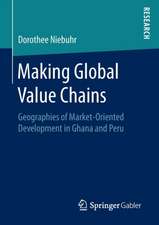 RESEARCH

Dorothee Niebuhr

Making Global Value Chains

Geographies of Market-Oriented Development in Ghana and Peru

Springer Gabler